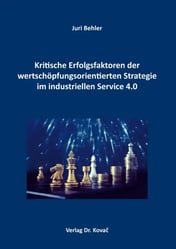 Juri Behler

Kritische Erfolgsfaktoren der wertschöpfungsorientierten Strategie im industriellen Service 4.0

Verlag Dr. Kovač